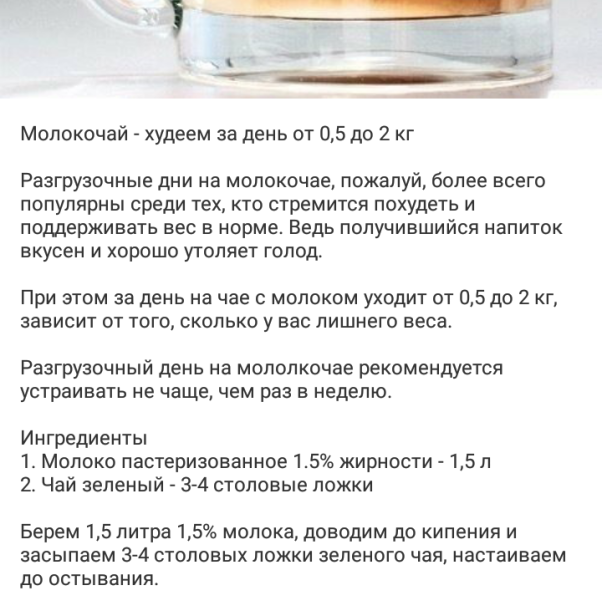 Молокочай - худеем за день от 0,5 до 2 кг

Разгрузочные дни на молокочае, пожалуй, более всего популярны среди тех, кто стремится похудеть и поддерживать вес в норме. Ведь получившийся напиток вкусен и хорошо утоляет голод.

При этом за день на чае с молоком уходит от 0,5 до 2 кг, зависит от того, сколько у вас лишнего веса.

Разгрузочный день на мололкочае рекомендуется устраивать не чаще, чем раз в неделю.

Ингредиенты
1. Молоко пастеризованное 1.5% жирности - 1,5 л
2. Чай зеленый - 3-4 столовые ложки

Берем 1,5 литра 1,5% молока, доводим до кипения и засыпаем 3-4 столовых ложки зеленого чая, настаиваем до остывания.